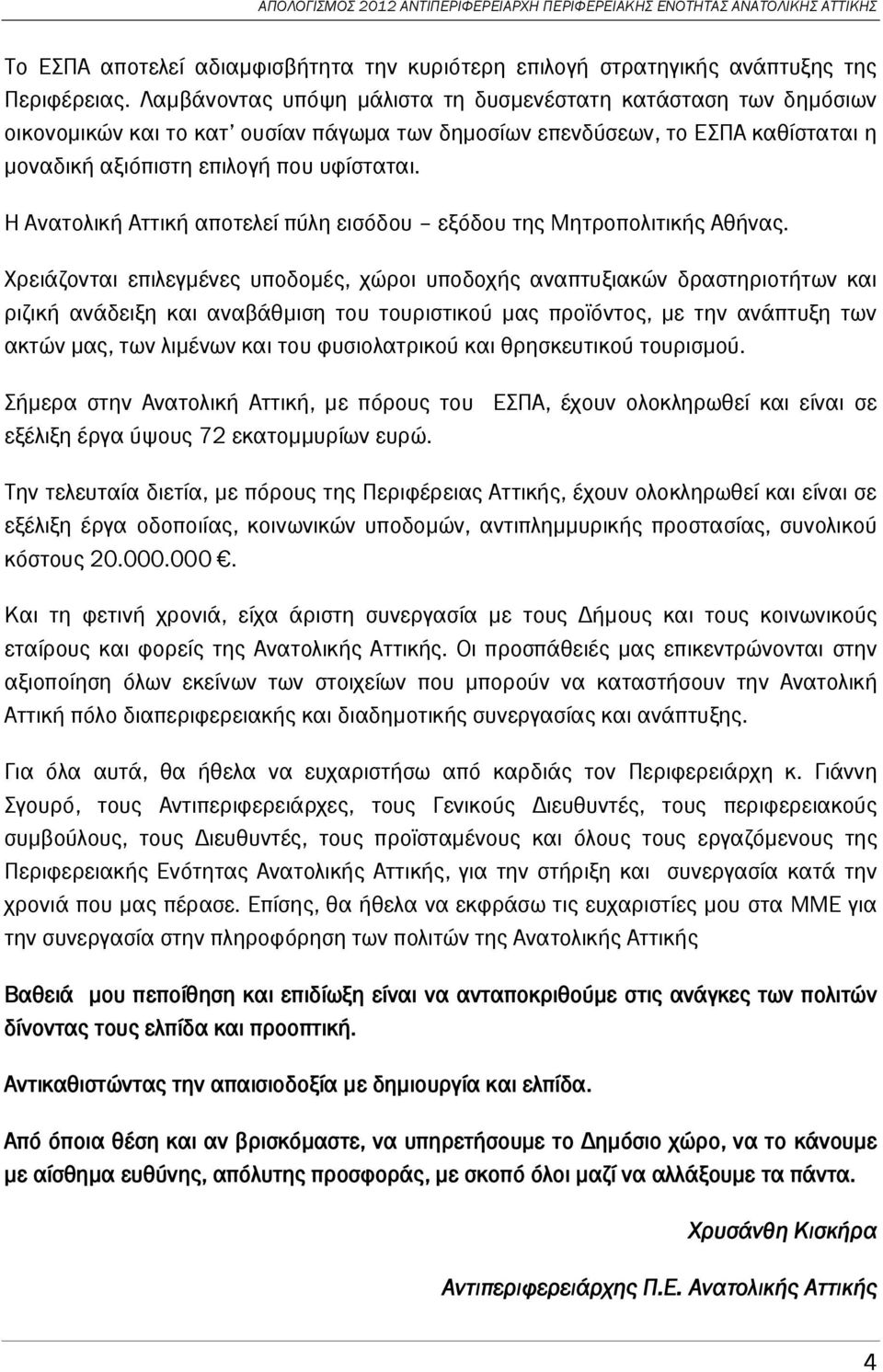 ΑΠΟΛΟΓΙΣΜΟΣ 2012 ΑΝΤΙΠΕΡΙΦΕΡΕΙΑΡΧΗ ΠΕΡΙΦΕΡΕΙΑΚΗΣ ΕΝΟΤΗΤΑΣ ΑΝΑΤΟΛΙΚΗΣ ΑΤΤΙΚΗΣ

Το ΕΣΠΑ αποτελεί αδιαμφισβήτητα την κυριότερη επιλογή στρατηγικής ανάπτυξης της Περιφέρειας. Λαμβάνοντας υπόψη μάλιστα τη δυσμενέστατη κατάσταση των δημόσιων οικονομικών και το κατ' ουσίαν πάγωμα των δημοσίων επενδύσεων, το ΕΣΠΑ καθίσταται η μοναδική αξιόπιστη επιλογή που υφίσταται.

Η Ανατολική Αττική αποτελεί πύλη εισόδου – εξόδου της Μητροπολιτικής Αθήνας.

Χρειάζονται επιλεγμένες υποδομές, χώροι υποδοχής αναπτυξιακών δραστηριοτήτων και ριζική ανάδειξη και αναβάθμιση του τουριστικού μας προϊόντος, με την ανάπτυξη των ακτών μας, των λιμένων και του φυσιολατρικού και θρησκευτικού τουρισμού.

Σήμερα στην Ανατολική Αττική, με πόρους του ΕΣΠΑ, έχουν ολοκληρωθεί και είναι σε εξέλιξη έργα ύψους 72 εκατομμυρίων ευρώ.

Την τελευταία διετία, με πόρους της Περιφέρειας Αττικής, έχουν ολοκληρωθεί και είναι σε εξέλιξη έργα οδοποιίας, κοινωνικών υποδομών, αντιπλημμυρικής προστασίας, συνολικού κόστους 20.000.000 €.

Και τη φετινή χρονιά, είχα άριστη συνεργασία με τους Δήμους και τους κοινωνικούς εταίρους και φορείς της Ανατολικής Αττικής. Οι προσπάθειές μας επικεντρώνονται στην αξιοποίηση όλων εκείνων των στοιχείων που μπορούν να καταστήσουν την Ανατολική Αττική πόλο διαπεριφερειακής και διαδημοτικής συνεργασίας και ανάπτυξης.

Για όλα αυτά, θα ήθελα να ευχαριστήσω από καρδιάς τον Περιφερειάρχη κ. Γιάννη Σγουρό, τους Αντιπεριφερειάρχες, τους Γενικούς Διευθυντές, τους περιφερειακούς συμβούλους, τους Διευθυντές, τους προϊσταμένους και όλους τους εργαζόμενους της Περιφερειακής Ενότητας Ανατολικής Αττικής, για την στήριξη και συνεργασία κατά την χρονιά που μας πέρασε. Επίσης, θα ήθελα να εκφράσω τις ευχαριστίες μου στα ΜΜΕ για την συνεργασία στην πληροφόρηση των πολιτών της Ανατολικής Αττικής

Βαθειά μου πεποίθηση και επιδίωξη είναι να ανταποκριθούμε στις ανάγκες των πολιτών δίνοντας τους ελπίδα και προοπτική.

Αντικαθιστώντας την απαισιοδοξία με δημιουργία και ελπίδα.

Από όποια θέση και αν βρισκόμαστε, να υπηρετήσουμε το Δημόσιο χώρο, να το κάνουμε με αίσθημα ευθύνης, απόλυτης προσφοράς, με σκοπό όλοι μαζί να αλλάξουμε τα πάντα.

Χρυσάνθη Κισκήρα

Αντιπεριφερειάρχης Π.Ε. Ανατολικής Αττικής

4